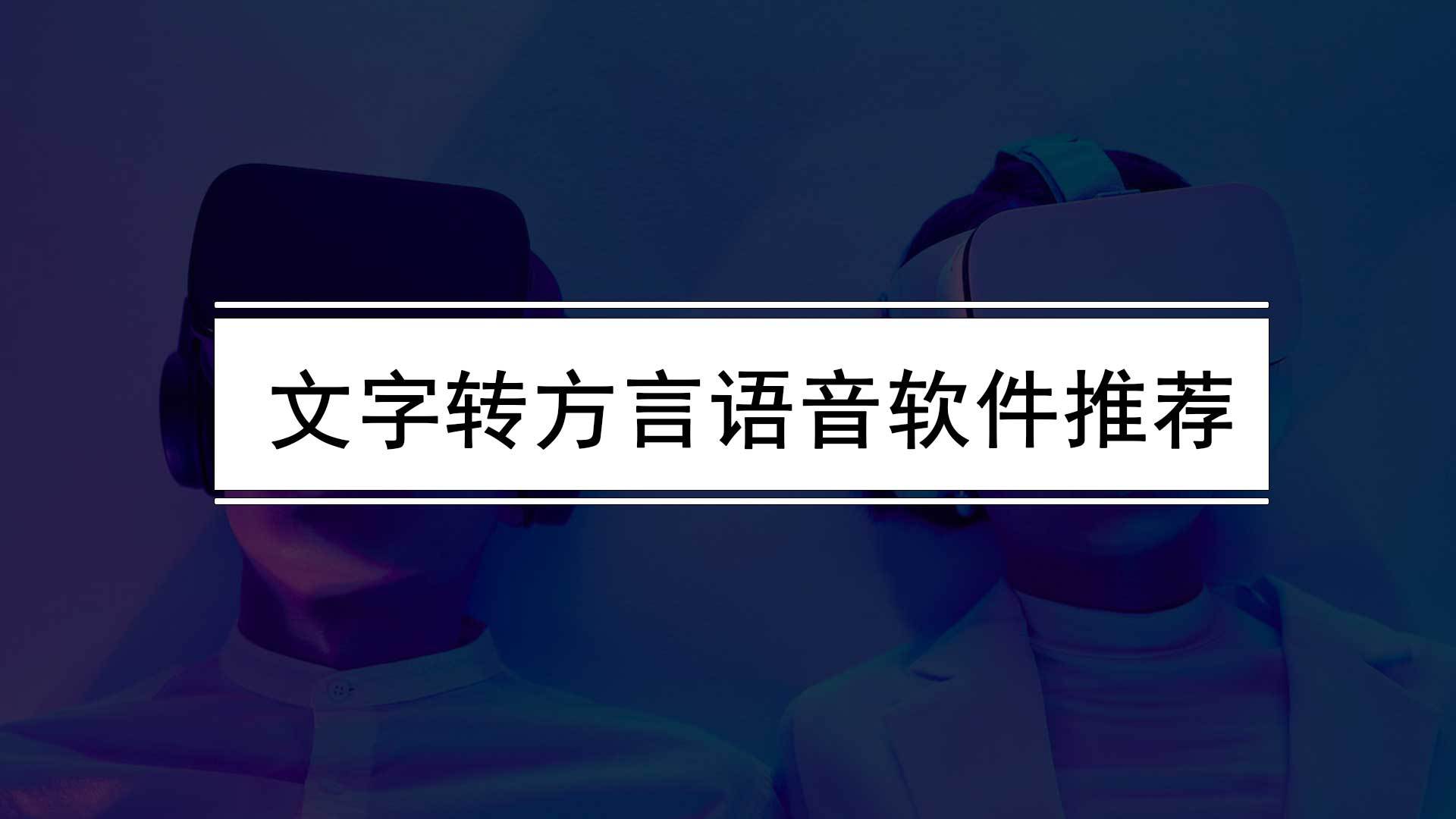 文字转方言语音软件推荐